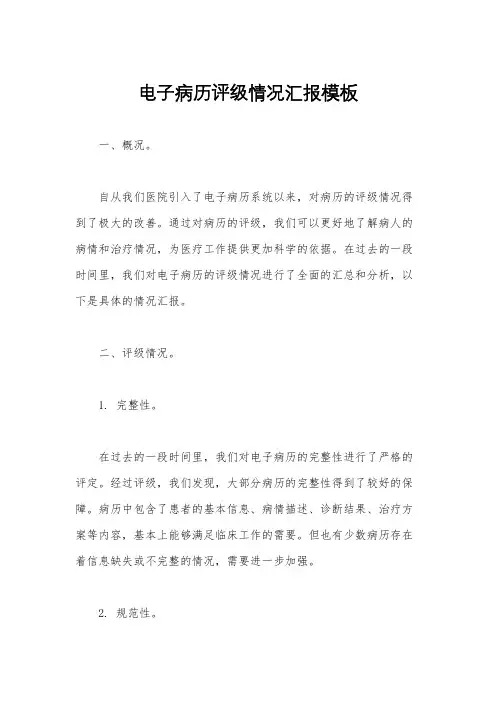 电子病历评级情况汇报模板

一、概况。

自从我们医院引入了电子病历系统以来，对病历的评级情况得到了极大的改善。通过对病历的评级，我们可以更好地了解病人的病情和治疗情况，为医疗工作提供更加科学的依据。在过去的一段时间里，我们对电子病历的评级情况进行了全面的汇总和分析，以下是具体的情况汇报。

二、评级情况。

1. 完整性。

在过去的一段时间里，我们对电子病历的完整性进行了严格的评定。经过评级，我们发现，大部分病历的完整性得到了较好的保障。病历中包含了患者的基本信息、病情描述、诊断结果、治疗方案等内容，基本上能够满足临床工作的需要。但也有少数病历存在着信息缺失或不完整的情况，需要进一步加强。

2. 规范性。